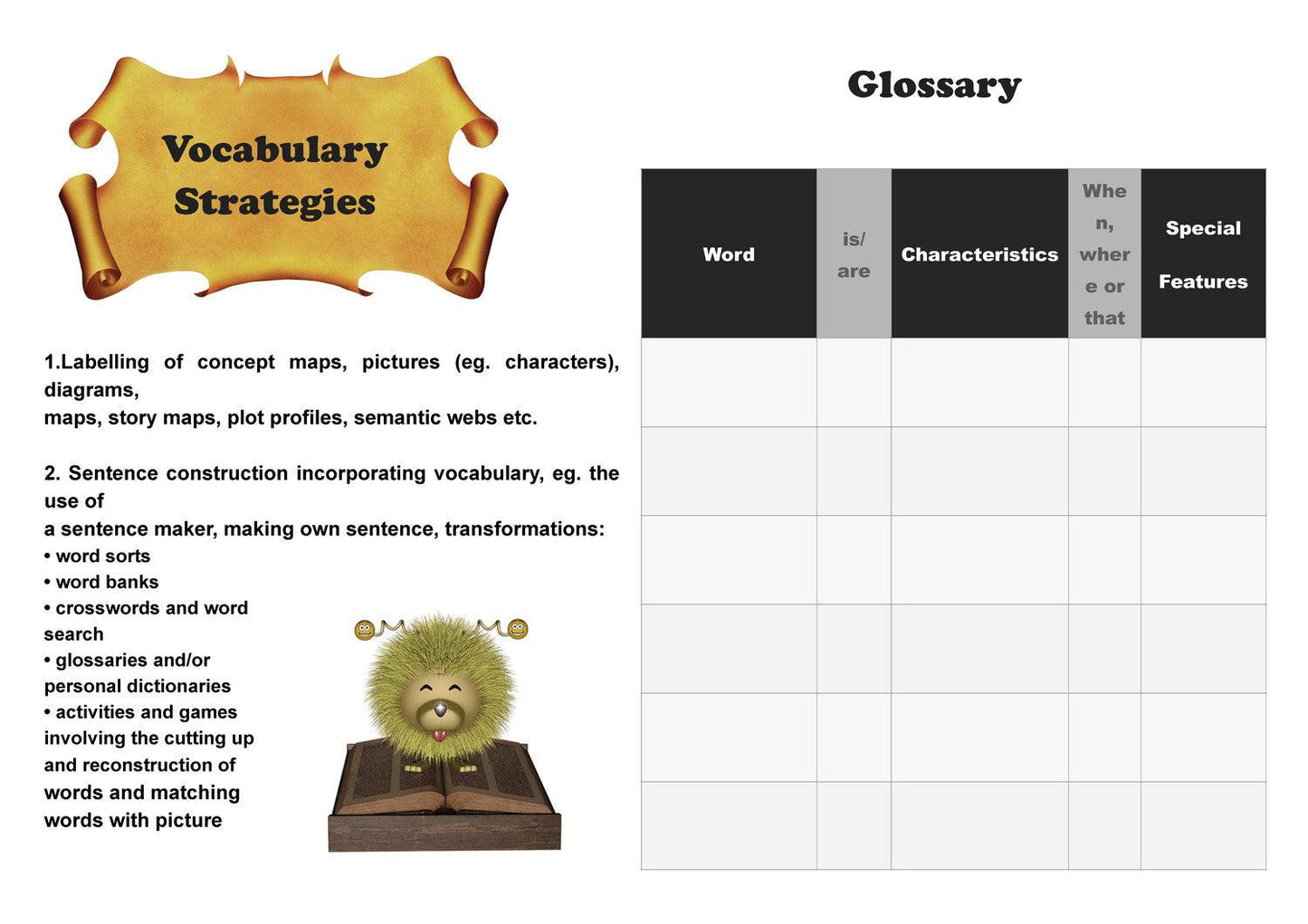 Vocabulary Strategies

1.Labelling of concept maps, pictures (eg. characters), diagrams,
maps, story maps, plot profiles, semantic webs etc.

2. Sentence construction incorporating vocabulary, eg. the use of
a sentence maker, making own sentence, transformations:
• word sorts
• word banks
• crosswords and word search
• glossaries and/or personal dictionaries
• activities and games involving the cutting up and reconstruction of words and matching words with picture

Glossary

| Word | is/ are | Characteristics | When, where or that | Special Features |
|---|---|---|---|---|
| | | | | |
| | | | | |
| | | | | |
| | | | | |
| | | | | |
| | | | | |